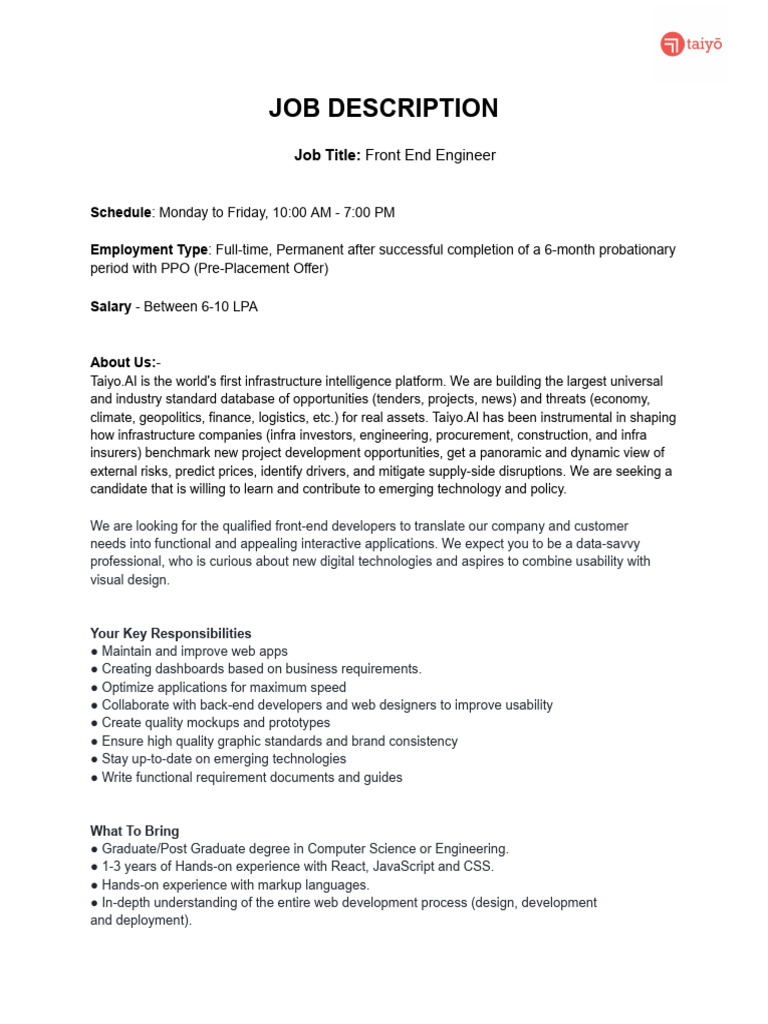 taiyō

JOB DESCRIPTION

Job Title: Front End Engineer

Schedule: Monday to Friday, 10:00 AM - 7:00 PM

Employment Type: Full-time, Permanent after successful completion of a 6-month probationary period with PPO (Pre-Placement Offer)

Salary - Between 6-10 LPA

About Us:-
Taiyo.AI is the world's first infrastructure intelligence platform. We are building the largest universal and industry standard database of opportunities (tenders, projects, news) and threats (economy, climate, geopolitics, finance, logistics, etc.) for real assets. Taiyo.AI has been instrumental in shaping how infrastructure companies (infra investors, engineering, procurement, construction, and infra insurers) benchmark new project development opportunities, get a panoramic and dynamic view of external risks, predict prices, identify drivers, and mitigate supply-side disruptions. We are seeking a candidate that is willing to learn and contribute to emerging technology and policy.

We are looking for the qualified front-end developers to translate our company and customer needs into functional and appealing interactive applications. We expect you to be a data-savvy professional, who is curious about new digital technologies and aspires to combine usability with visual design.

Your Key Responsibilities
● Maintain and improve web apps
● Creating dashboards based on business requirements.
● Optimize applications for maximum speed
● Collaborate with back-end developers and web designers to improve usability
● Create quality mockups and prototypes
● Ensure high quality graphic standards and brand consistency
● Stay up-to-date on emerging technologies
● Write functional requirement documents and guides

What To Bring
● Graduate/Post Graduate degree in Computer Science or Engineering.
● 1-3 years of Hands-on experience with React, JavaScript and CSS.
● Hands-on experience with markup languages.
● In-depth understanding of the entire web development process (design, development and deployment).